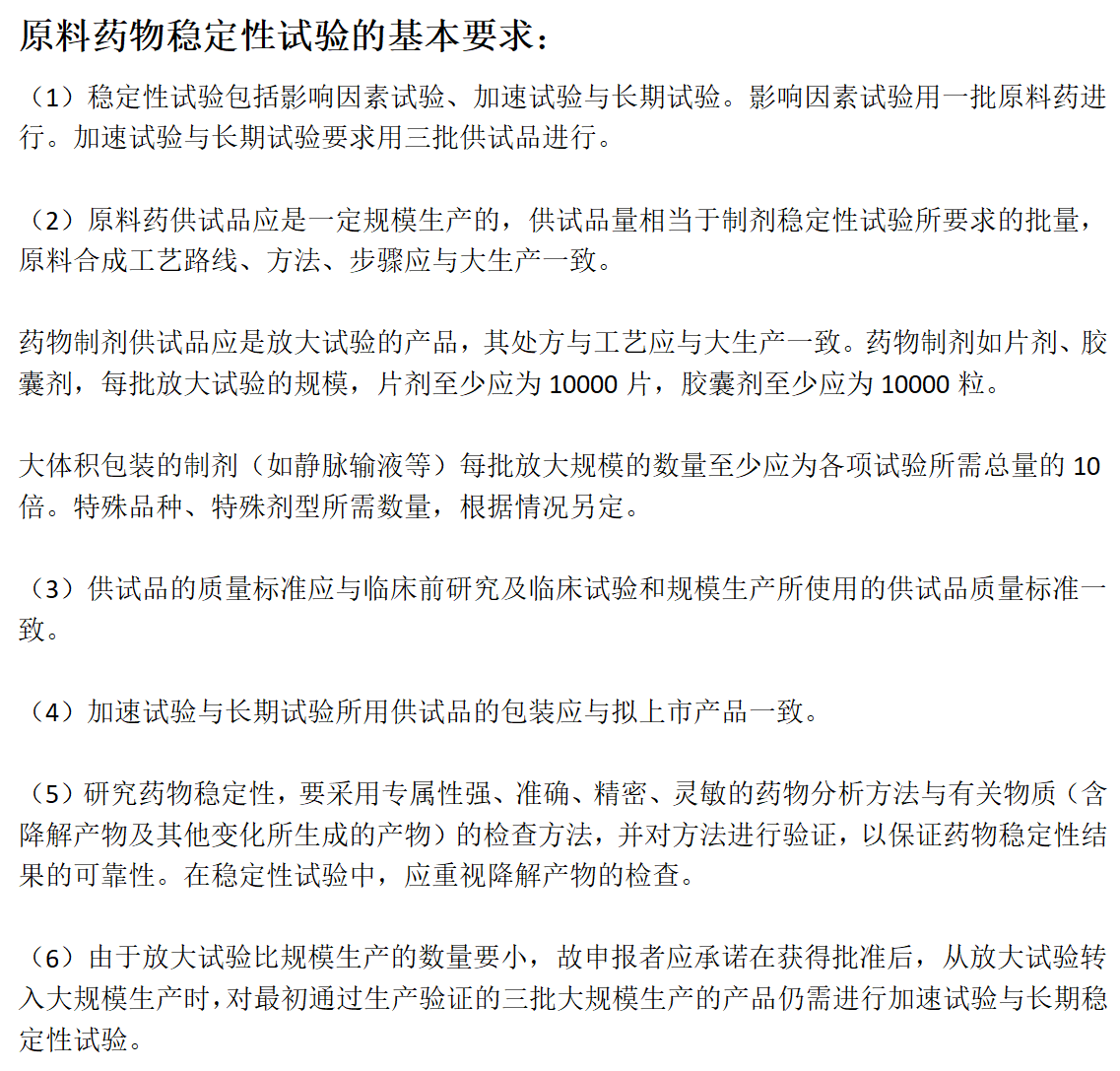 原料药物稳定性试验的基本要求：

（1）稳定性试验包括影响因素试验、加速试验与长期试验。影响因素试验用一批原料药进行。加速试验与长期试验要求用三批供试品进行。

（2）原料药供试品应是一定规模生产的，供试品量相当于制剂稳定性试验所要求的批量，原料合成工艺路线、方法、步骤应与大生产一致。

药物制剂供试品应是放大试验的产品，其处方与工艺应与大生产一致。药物制剂如片剂、胶囊剂，每批放大试验的规模，片剂至少应为 10000 片，胶囊剂至少应为 10000 粒。

大体积包装的制剂（如静脉输液等）每批放大规模的数量至少应为各项试验所需总量的 10 倍。特殊品种、特殊剂型所需数量，根据情况另定。

（3）供试品的质量标准应与临床前研究及临床试验和规模生产所使用的供试品质量标准一致。

（4）加速试验与长期试验所用供试品的包装应与拟上市产品一致。

（5）研究药物稳定性，要采用专属性强、准确、精密、灵敏的药物分析方法与有关物质（含降解产物及其他变化所生成的产物）的检查方法，并对方法进行验证，以保证药物稳定性结果的可靠性。在稳定性试验中，应重视降解产物的检查。

（6）由于放大试验比规模生产的数量要小，故申报者应承诺在获得批准后，从放大试验转入大规模生产时，对最初通过生产验证的三批大规模生产的产品仍需进行加速试验与长期稳定性试验。